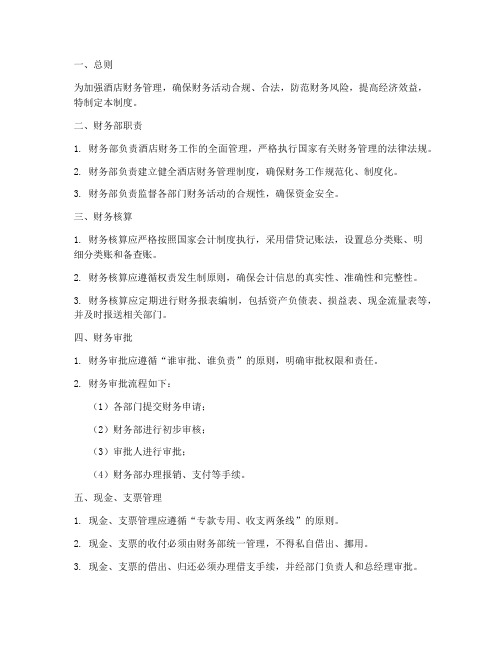 一、总则

为加强酒店财务管理，确保财务活动合规、合法，防范财务风险，提高经济效益，特制定本制度。

二、财务部职责

1. 财务部负责酒店财务工作的全面管理，严格执行国家有关财务管理的法律法规。

2. 财务部负责建立健全酒店财务管理制度，确保财务工作规范化、制度化。

3. 财务部负责监督各部门财务活动的合规性，确保资金安全。

三、财务核算

1. 财务核算应严格按照国家会计制度执行，采用借贷记账法，设置总分类账、明细分类账和备查账。

2. 财务核算应遵循权责发生制原则，确保会计信息的真实性、准确性和完整性。

3. 财务核算应定期进行财务报表编制，包括资产负债表、损益表、现金流量表等，并及时报送相关部门。

四、财务审批

1. 财务审批应遵循“谁审批、谁负责”的原则，明确审批权限和责任。

2. 财务审批流程如下：

（1）各部门提交财务申请；

（2）财务部进行初步审核；

（3）审批人进行审批；

（4）财务部办理报销、支付等手续。

五、现金、支票管理

1. 现金、支票管理应遵循“专款专用、收支两条线”的原则。

2. 现金、支票的收付必须由财务部统一管理，不得私自借出、挪用。

3. 现金、支票的借出、归还必须办理借支手续，并经部门负责人和总经理审批。